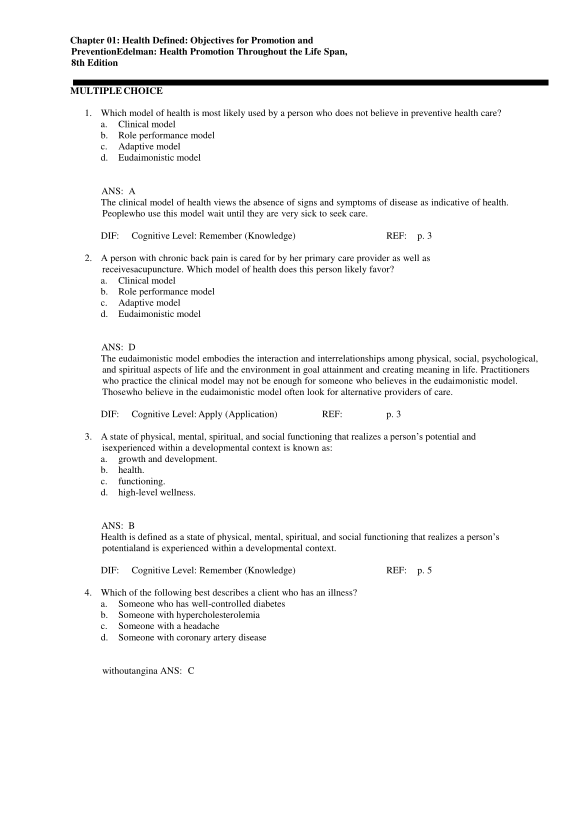 Chapter 01: Health Defined: Objectives for Promotion and PreventionEdelman: Health Promotion Throughout the Life Span, 8th Edition

MULTIPLE CHOICE

1. Which model of health is most likely used by a person who does not believe in preventive health care?
a. Clinical model
b. Role performance model
c. Adaptive model
d. Eudaimonistic model

ANS: A
The clinical model of health views the absence of signs and symptoms of disease as indicative of health. Peoplewho use this model wait until they are very sick to seek care.

DIF: Cognitive Level: Remember (Knowledge) REF: p. 3

2. A person with chronic back pain is cared for by her primary care provider as well as receivesacupuncture. Which model of health does this person likely favor?
a. Clinical model
b. Role performance model
c. Adaptive model
d. Eudaimonistic model

ANS: D
The eudaimonistic model embodies the interaction and interrelationships among physical, social, psychological, and spiritual aspects of life and the environment in goal attainment and creating meaning in life. Practitioners who practice the clinical model may not be enough for someone who believes in the eudaimonistic model. Thosewho believe in the eudaimonistic model often look for alternative providers of care.

DIF: Cognitive Level: Apply (Application) REF: p. 3

3. A state of physical, mental, spiritual, and social functioning that realizes a person's potential and isexperienced within a developmental context is known as:
a. growth and development.
b. health.
c. functioning.
d. high-level wellness.

ANS: B
Health is defined as a state of physical, mental, spiritual, and social functioning that realizes a person's potentialand is experienced within a developmental context.

DIF: Cognitive Level: Remember (Knowledge) REF: p. 5

4. Which of the following best describes a client who has an illness?
a. Someone who has well-controlled diabetes
b. Someone with hypercholesterolemia
c. Someone with a headache
d. Someone with coronary artery disease

withoutangina ANS: C